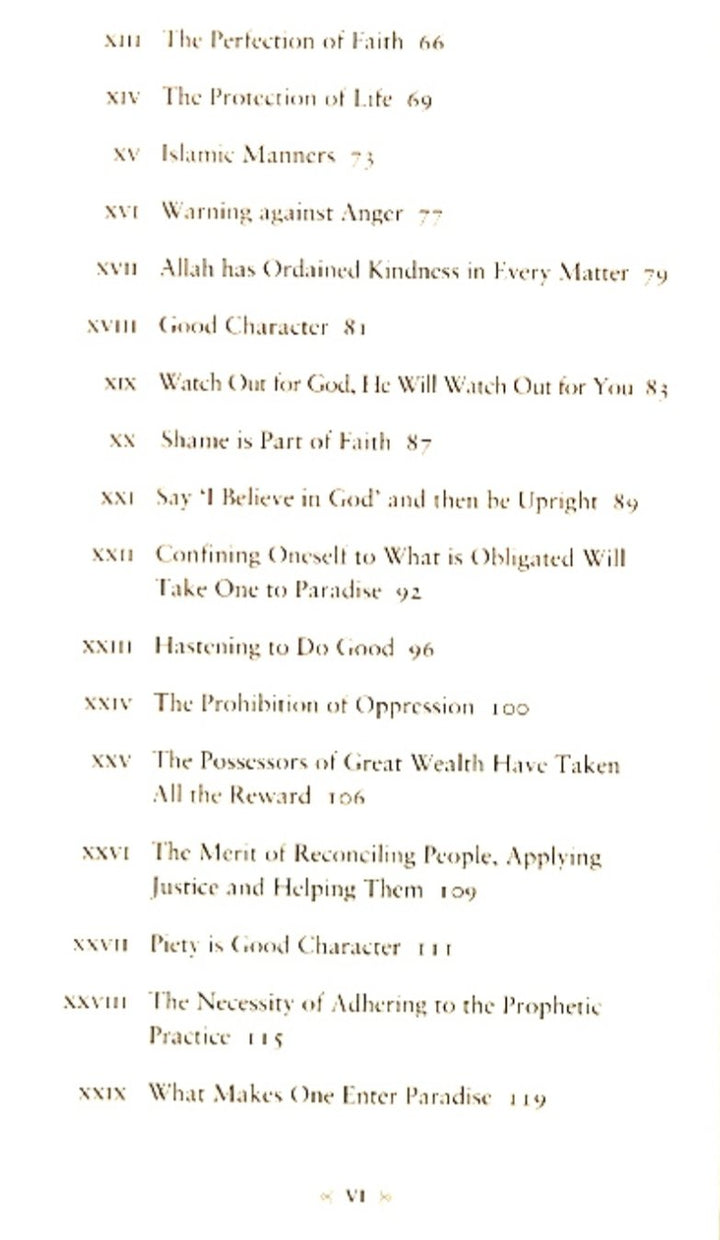 XIII The Perfection of Faith 66

XIV The Protection of Life 69

XV Islamic Manners 73

XVI Warning against Anger 77

XVII Allah has Ordained Kindness in Every Matter 79

XVIII Good Character 81

XIX Watch Out for God, He Will Watch Out for You 83

XX Shame is Part of Faith 87

XXI Say 'I Believe in God' and then be Upright 89

XXII Confining Oneself to What is Obligated Will Take One to Paradise 92

XXIII Hastening to Do Good 96

XXIV The Prohibition of Oppression 100

XXV The Possessors of Great Wealth Have Taken All the Reward 106

XXVI The Merit of Reconciling People, Applying Justice and Helping Them 109

XXVII Piety is Good Character 111

XXVIII The Necessity of Adhering to the Prophetic Practice 115

XXIX What Makes One Enter Paradise 119

VI